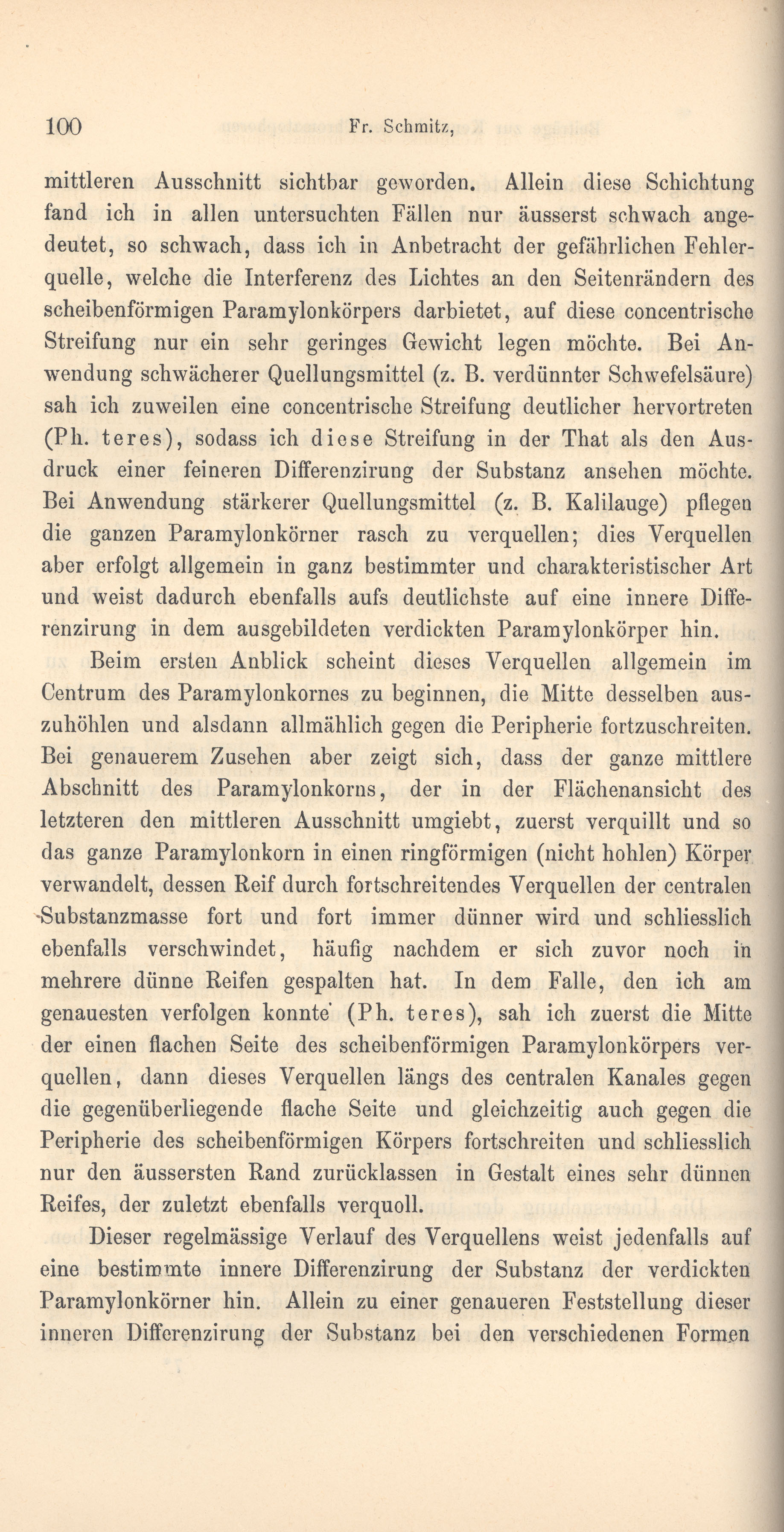 100 Fr. Schmitz,

mittleren Ausschnitt sichtbar geworden. Allein diese Schichtung fand ich in allen untersuchten Fällen nur äusserst schwach angedeutet, so schwach, dass ich in Anbetracht der gefährlichen Fehlerquelle, welche die Interferenz des Lichtes an den Seitenrändern des scheibenförmigen Paramylonkörpers darbietet, auf diese concentrische Streifung nur ein sehr geringes Gewicht legen möchte. Bei Anwendung schwächerer Quellungsmittel (z. B. verdünnter Schwefelsäure) sah ich zuweilen eine concentrische Streifung deutlicher hervortreten (Ph. teres), sodass ich diese Streifung in der That als den Ausdruck einer feineren Differenzirung der Substanz ansehen möchte. Bei Anwendung stärkerer Quellungsmittel (z. B. Kalilauge) pflegen die ganzen Paramylonkörner rasch zu verquellen; dies Verquellen aber erfolgt allgemein in ganz bestimmter und charakteristischer Art und weist dadurch ebenfalls aufs deutlichste auf eine innere Differenzirung in dem ausgebildeten verdickten Paramylonkörper hin.

Beim ersten Anblick scheint dieses Verquellen allgemein im Centrum des Paramylonkornes zu beginnen, die Mitte desselben auszuhöhlen und alsdann allmählich gegen die Peripherie fortzuschreiten. Bei genauerem Zusehen aber zeigt sich, dass der ganze mittlere Abschnitt des Paramylonkorns, der in der Flächenansicht des letzteren den mittleren Ausschnitt umgiebt, zuerst verquillt und so das ganze Paramylonkorn in einen ringförmigen (nicht hohlen) Körper verwandelt, dessen Reif durch fortschreitendes Verquellen der centralen Substanzmasse fort und fort immer dünner wird und schliesslich ebenfalls verschwindet, häufig nachdem er sich zuvor noch in mehrere dünne Reifen gespalten hat. In dem Falle, den ich am genauesten verfolgen konnte (Ph. teres), sah ich zuerst die Mitte der einen flachen Seite des scheibenförmigen Paramylonkörpers verquellen, dann dieses Verquellen längs des centralen Kanales gegen die gegenüberliegende flache Seite und gleichzeitig auch gegen die Peripherie des scheibenförmigen Körpers fortschreiten und schliesslich nur den äussersten Rand zurücklassen in Gestalt eines sehr dünnen Reifes, der zuletzt ebenfalls verquoll.

Dieser regelmässige Verlauf des Verquellens weist jedenfalls auf eine bestimmte innere Differenzirung der Substanz der verdickten Paramylonkörner hin. Allein zu einer genaueren Feststellung dieser inneren Differenzirung der Substanz bei den verschiedenen Formen